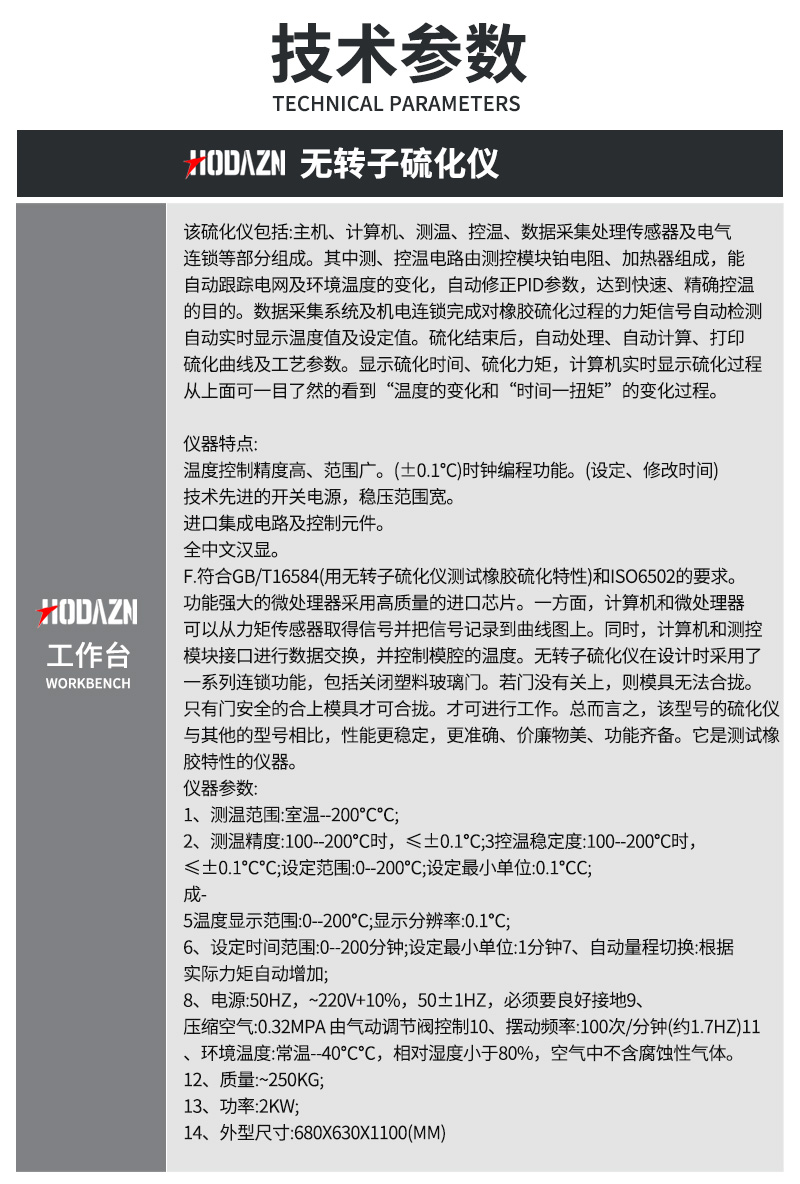 技术参数
TECHNICAL PARAMETERS

HODAZN 无转子硫化仪

HODAZN
工作台
WORKBENCH

该硫化仪包括:主机、计算机、测温、控温、数据采集处理传感器及电气连锁等部分组成。其中测、控温电路由测控模块铂电阻、加热器组成，能自动跟踪电网及环境温度的变化，自动修正PID参数，达到快速、精确控温的目的。数据采集系统及机电连锁完成对橡胶硫化过程的力矩信号自动检测自动实时显示温度值及设定值。硫化结束后，自动处理、自动计算、打印硫化曲线及工艺参数。显示硫化时间、硫化力矩，计算机实时显示硫化过程从上面可一目了然的看到“温度的变化和“时间一扭矩”的变化过程。

仪器特点:
温度控制精度高、范围广。(±0.1°C)时钟编程功能。(设定、修改时间)
技术先进的开关电源，稳压范围宽。
进口集成电路及控制元件。
全中文汉显。
F.符合GB/T16584(用无转子硫化仪测试橡胶硫化特性)和ISO6502的要求。
功能强大的微处理器采用高质量的进口芯片。一方面，计算机和微处理器可以从力矩传感器取得信号并把信号记录到曲线图上。同时，计算机和测控模块接口进行数据交换，并控制模腔的温度。无转子硫化仪在设计时采用了一系列连锁功能，包括关闭塑料玻璃门。若门没有关上，则模具无法合拢。只有门安全的合上模具才可合拢。才可进行工作。总而言之，该型号的硫化仪与其他的型号相比，性能更稳定，更准确、价廉物美、功能齐备。它是测试橡胶特性的仪器。
仪器参数:
1、测温范围:室温--200°C°C;
2、测温精度:100--200°C时，≤±0.1°C;3控温稳定度:100--200°C时，≤±0.1°C°C;设定范围:0--200°C;设定最小单位:0.1°CC;
成-
5温度显示范围:0--200°C;显示分辨率:0.1°C;
6、设定时间范围:0--200分钟;设定最小单位:1分钟7、自动量程切换:根据实际力矩自动增加;
8、电源:50HZ，~220V+10%，50±1HZ，必须要良好接地9、压缩空气:0.32MPA 由气动调节阀控制10、摆动频率:100次/分钟(约1.7HZ)11、环境温度:常温--40°C°C，相对湿度小于80%，空气中不含腐蚀性气体。
12、质量:~250KG;
13、功率:2KW;
14、外型尺寸:680X630X1100(MM)